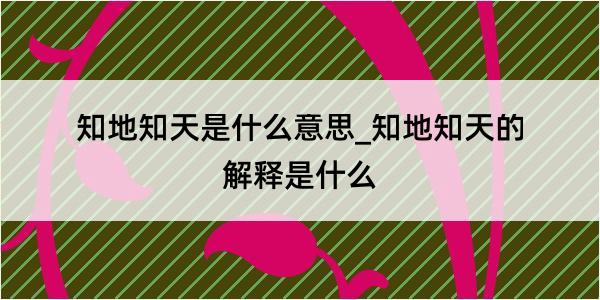 知地知天是什么意思_知地知天的解释是什么